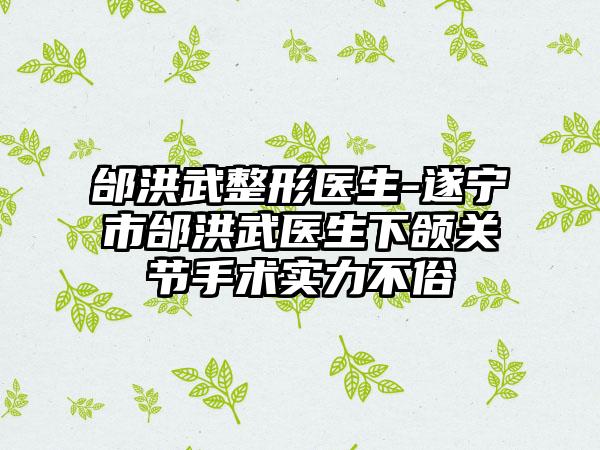 邰洪武整形医生-遂宁市邰洪武医生下颌关节手术实力不俗